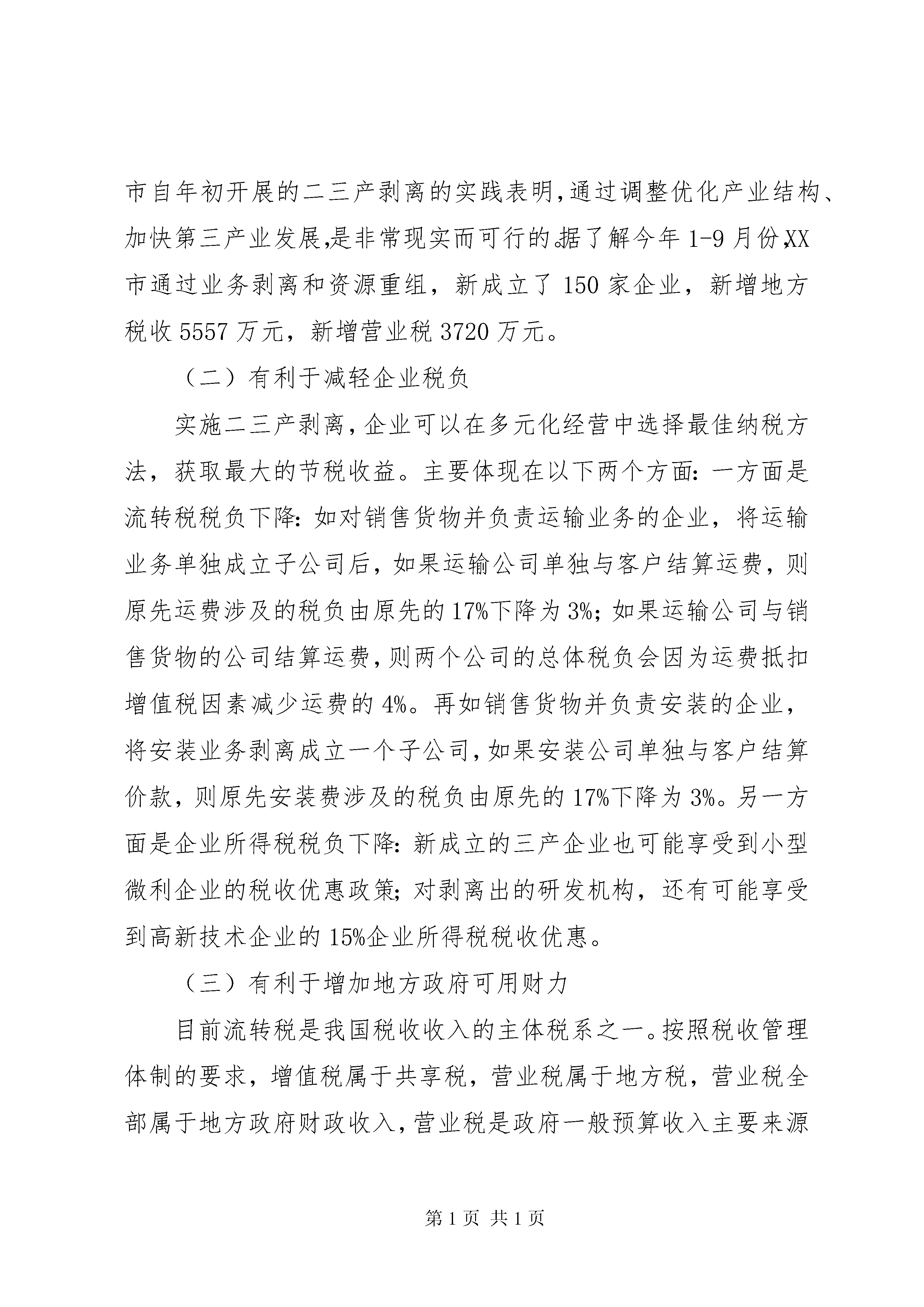 市自年初开展的二三产剥离的实践表明,通过调整优化产业结构、加快第三产业发展,是非常现实而可行的。据了解今年 1-9 月份,XX 市通过业务剥离和资源重组，新成立了 150 家企业，新增地方税收 5557 万元，新增营业税 3720 万元。

（二）有利于减轻企业税负

实施二三产剥离,企业可以在多元化经营中选择最佳纳税方法，获取最大的节税收益。主要体现在以下两个方面:一方面是流转税税负下降:如对销售货物并负责运输业务的企业，将运输业务单独成立子公司后，如果运输公司单独与客户结算运费，则原先运费涉及的税负由原先的 17%下降为 3%;如果运输公司与销售货物的公司结算运费,则两个公司的总体税负会因为运费抵扣增值税因素减少运费的 4%。再如销售货物并负责安装的企业，将安装业务剥离成立一个子公司,如果安装公司单独与客户结算价款，则原先安装费涉及的税负由原先的 17%下降为 3%。另一方面是企业所得税税负下降:新成立的三产企业也可能享受到小型微利企业的税收优惠政策;对剥离出的研发机构，还有可能享受到高新技术企业的 15%企业所得税税收优惠。

（三）有利于增加地方政府可用财力

目前流转税是我国税收收入的主体税系之一。按照税收管理体制的要求，增值税属于共享税，营业税属于地方税，营业税全部属于地方政府财政收入,营业税是政府一般预算收入主要来源

第 1 页 共 1 页